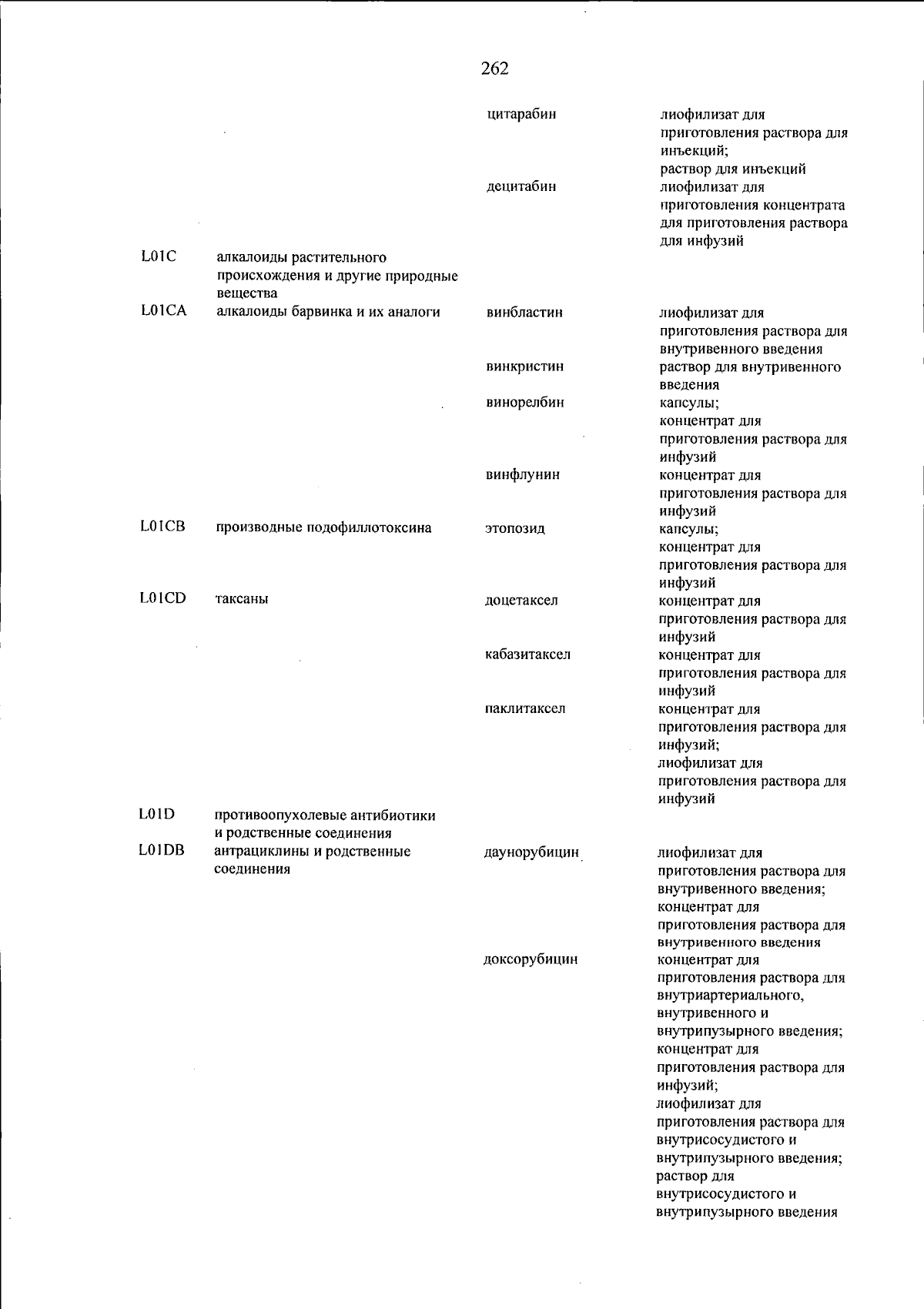 262

| | | | |
|---|---|---|---|
| | | цитарабин | лиофилизат для приготовления раствора для инъекций; раствор для инъекций |
| | | децитабин | лиофилизат для приготовления концентрата для приготовления раствора для инфузий |
| L01C | алкалоиды растительного происхождения и другие природные вещества | | |
| L01CA | алкалоиды барвинка и их аналоги | винбластин | лиофилизат для приготовления раствора для внутривенного введения |
| | | винкристин | раствор для внутривенного введения |
| | | винорелбин | капсулы; концентрат для приготовления раствора для инфузий |
| | | винфлунин | концентрат для приготовления раствора для инфузий |
| L01CB | производные подофиллотоксина | этопозид | капсулы; концентрат для приготовления раствора для инфузий |
| L01CD | таксаны | доцетаксел | концентрат для приготовления раствора для инфузий |
| | | кабазитаксел | концентрат для приготовления раствора для инфузий |
| | | паклитаксел | концентрат для приготовления раствора для инфузий; лиофилизат для приготовления раствора для инфузий |
| L01D | противоопухолевые антибиотики и родственные соединения | | |
| L01DB | антрациклины и родственные соединения | даунорубицин | лиофилизат для приготовления раствора для внутривенного введения; концентрат для приготовления раствора для внутривенного введения |
| | | доксорубицин | концентрат для приготовления раствора для внутриартериального, внутривенного и внутрипузырного введения; концентрат для приготовления раствора для инфузий; лиофилизат для приготовления раствора для внутрисосудистого и внутрипузырного введения; раствор для внутрисосудистого и внутрипузырного введения |